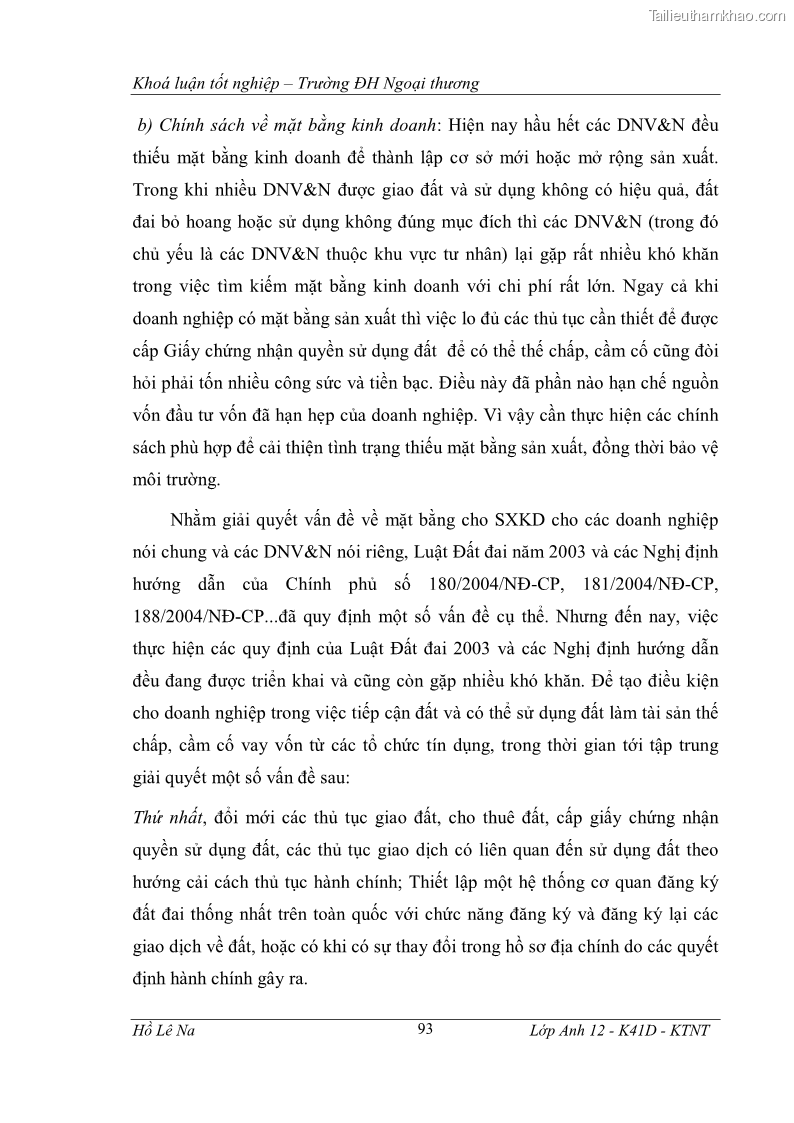 Tailieuthamkhao.com

Khoá luận tốt nghiệp – Trường ĐH Ngoại thương

b) Chính sách về mặt bằng kinh doanh: Hiện nay hầu hết các DNV&N đều thiếu mặt bằng kinh doanh để thành lập cơ sở mới hoặc mở rộng sản xuất. Trong khi nhiều DNV&N được giao đất và sử dụng không có hiệu quả, đất đai bỏ hoang hoặc sử dụng không đúng mục đích thì các DNV&N (trong đó chủ yếu là các DNV&N thuộc khu vực tư nhân) lại gặp rất nhiều khó khăn trong việc tìm kiếm mặt bằng kinh doanh với chi phí rất lớn. Ngay cả khi doanh nghiệp có mặt bằng sản xuất thì việc lo đủ các thủ tục cần thiết để được cấp Giấy chứng nhận quyền sử dụng đất để có thể thế chấp, cầm cố cũng đòi hỏi phải tốn nhiều công sức và tiền bạc. Điều này đã phần nào hạn chế nguồn vốn đầu tư vốn đã hạn hẹp của doanh nghiệp. Vì vậy cần thực hiện các chính sách phù hợp để cải thiện tình trạng thiếu mặt bằng sản xuất, đồng thời bảo vệ môi trường.

Nhằm giải quyết vấn đề về mặt bằng cho SXKD cho các doanh nghiệp nói chung và các DNV&N nói riêng, Luật Đất đai năm 2003 và các Nghị định hướng dẫn của Chính phủ số 180/2004/NĐ-CP, 181/2004/NĐ-CP, 188/2004/NĐ-CP...đã quy định một số vấn đề cụ thể. Nhưng đến nay, việc thực hiện các quy định của Luật Đất đai 2003 và các Nghị định hướng dẫn đều đang được triển khai và cũng còn gặp nhiều khó khăn. Để tạo điều kiện cho doanh nghiệp trong việc tiếp cận đất và có thể sử dụng đất làm tài sản thế chấp, cầm cố vay vốn từ các tổ chức tín dụng, trong thời gian tới tập trung giải quyết một số vấn đề sau:

Thứ nhất, đổi mới các thủ tục giao đất, cho thuê đất, cấp giấy chứng nhận quyền sử dụng đất, các thủ tục giao dịch có liên quan đến sử dụng đất theo hướng cải cách thủ tục hành chính; Thiết lập một hệ thống cơ quan đăng ký đất đai thống nhất trên toàn quốc với chức năng đăng ký và đăng ký lại các giao dịch về đất, hoặc có khi có sự thay đổi trong hồ sơ địa chính do các quyết định hành chính gây ra.

Hồ Lê Na 93 Lớp Anh 12 - K41D - KTNT